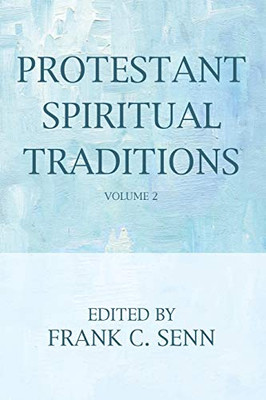 PROTESTANT SPIRITUAL TRADITIONS

VOLUME 2

EDITED BY
FRANK C. SENN